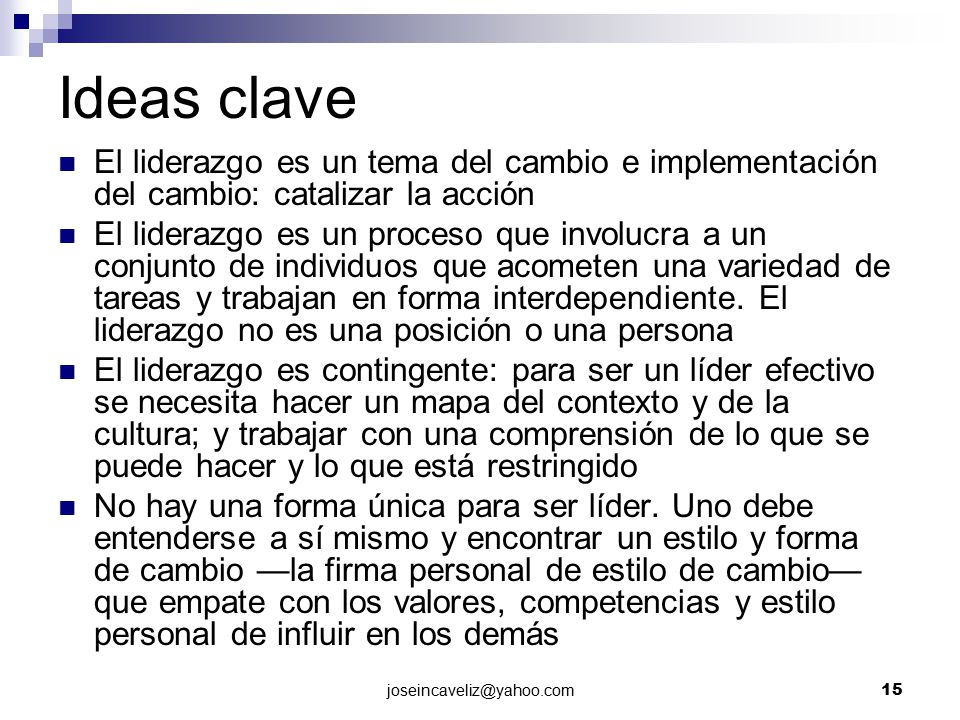 Ideas clave

- El liderazgo es un tema del cambio e implementación del cambio: catalizar la acción
- El liderazgo es un proceso que involucra a un conjunto de individuos que acometen una variedad de tareas y trabajan en forma interdependiente. El liderazgo no es una posición o una persona
- El liderazgo es contingente: para ser un líder efectivo se necesita hacer un mapa del contexto y de la cultura; y trabajar con una comprensión de lo que se puede hacer y lo que está restringido
- No hay una forma única para ser líder. Uno debe entenderse a sí mismo y encontrar un estilo y forma de cambio —la firma personal de estilo de cambio— que empate con los valores, competencias y estilo personal de influir en los demás

joseincaveliz@yahoo.com

15